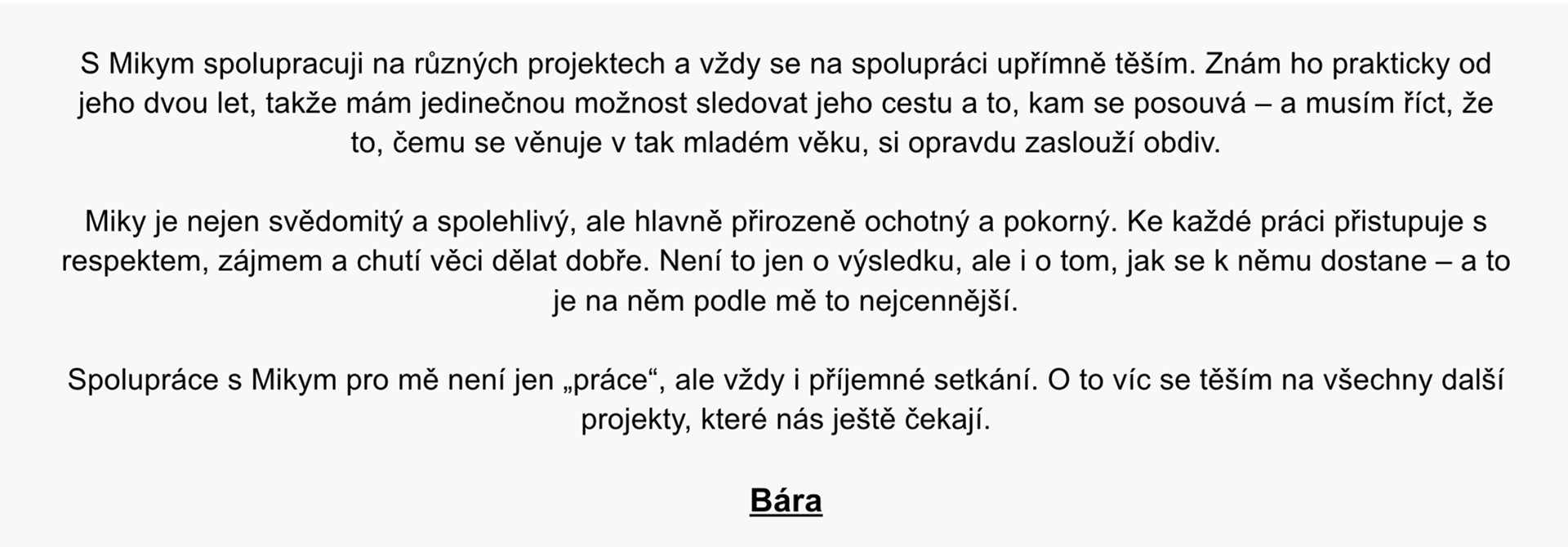 S Mikym spolupracuji na různých projektech a vždy se na spolupráci upřímně těším. Znám ho prakticky od jeho dvou let, takže mám jedinečnou možnost sledovat jeho cestu a to, kam se posouvá – a musím říct, že to, čemu se věnuje v tak mladém věku, si opravdu zaslouží obdiv.

Miky je nejen svědomitý a spolehlivý, ale hlavně přirozeně ochotný a pokorný. Ke každé práci přistupuje s respektem, zájmem a chutí věci dělat dobře. Není to jen o výsledku, ale i o tom, jak se k němu dostane – a to je na něm podle mě to nejcennější.

Spolupráce s Mikym pro mě není jen „práce“, ale vždy i příjemné setkání. O to víc se těším na všechny další projekty, které nás ještě čekají.

Bára